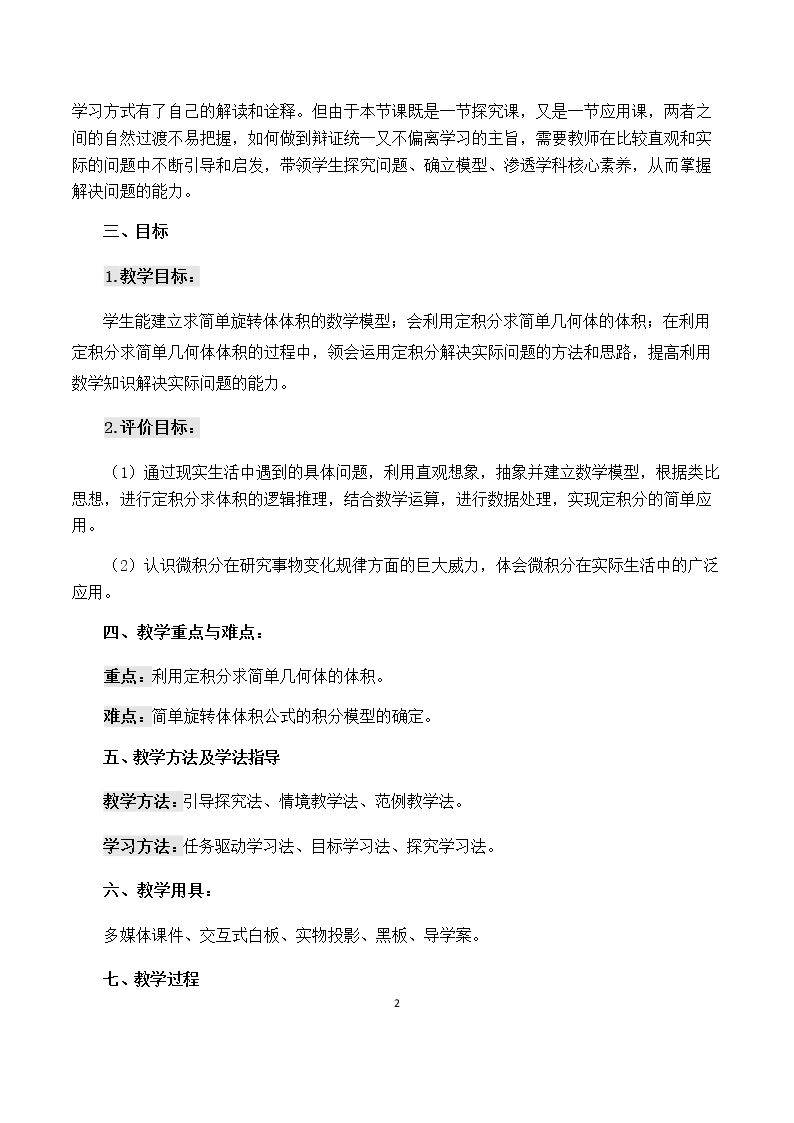 学习方式有了自己的解读和诠释。但由于本节课既是一节探究课，又是一节应用课，两者之间的自然过渡不易把握，如何做到辩证统一又不偏离学习的主旨，需要教师在比较直观和实际的问题中不断引导和启发，带领学生探究问题、确立模型、渗透学科核心素养，从而掌握解决问题的能力。

三、目标

1.教学目标：

学生能建立求简单旋转体体积的数学模型；会利用定积分求简单几何体的体积；在利用定积分求简单几何体体积的过程中，领会运用定积分解决实际问题的方法和思路，提高利用数学知识解决实际问题的能力。

2.评价目标：

（1）通过现实生活中遇到的具体问题，利用直观想象，抽象并建立数学模型，根据类比思想，进行定积分求体积的逻辑推理，结合数学运算，进行数据处理，实现定积分的简单应用。

（2）认识微积分在研究事物变化规律方面的巨大威力，体会微积分在实际生活中的广泛应用。

四、教学重点与难点：

重点：利用定积分求简单几何体的体积。

难点：简单旋转体体积公式的积分模型的确定。

五、教学方法及学法指导

教学方法：引导探究法、情境教学法、范例教学法。

学习方法：任务驱动学习法、目标学习法、探究学习法。

六、教学用具：

多媒体课件、交互式白板、实物投影、黑板、导学案。

七、教学过程

2